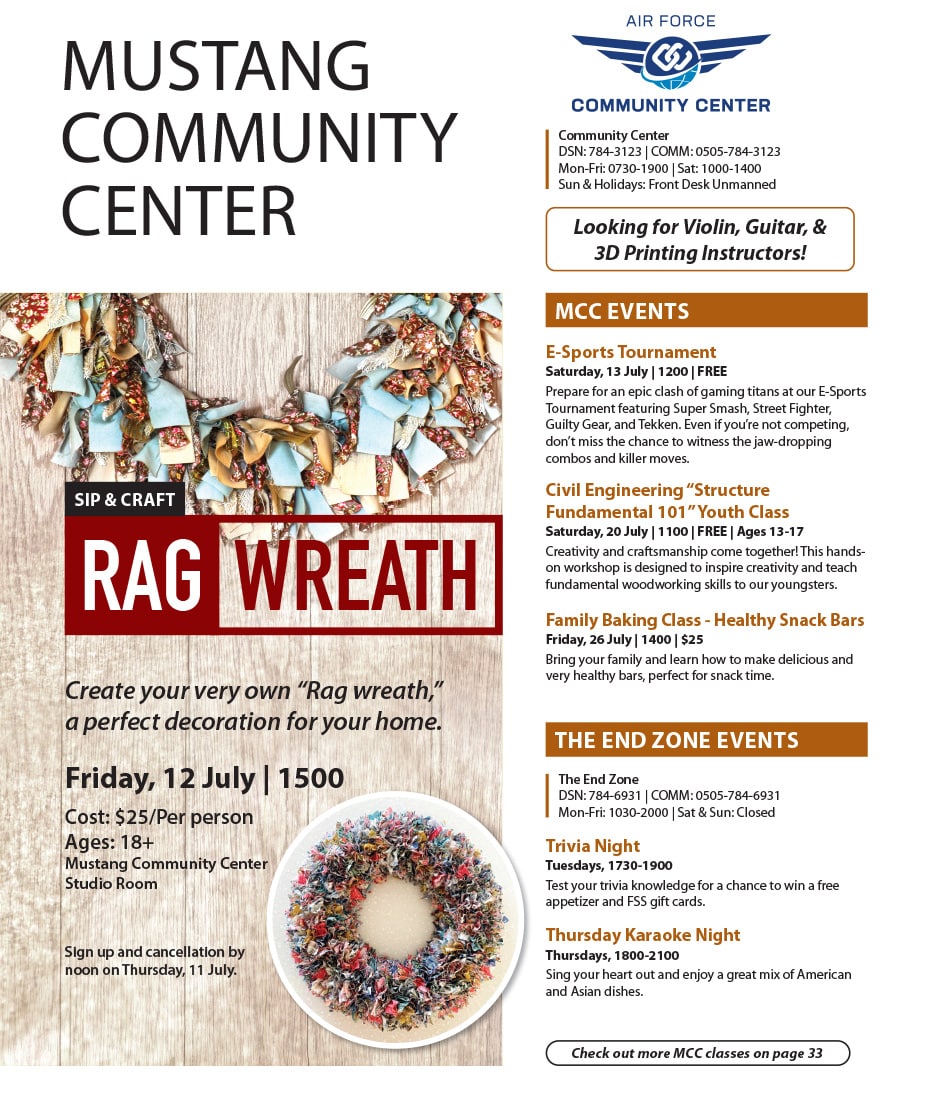 MUSTANG COMMUNITY CENTER

SIP & CRAFT

RAG WREATH

Create your very own "Rag wreath," a perfect decoration for your home.

Friday, 12 July | 1500

Cost: $25/Per person
Ages: 18+
Mustang Community Center
Studio Room

Sign up and cancellation by noon on Thursday, 11 July.

AIR FORCE
COMMUNITY CENTER

Community Center
DSN: 784-3123 | COMM: 0505-784-3123
Mon-Fri: 0730-1900 | Sat: 1000-1400
Sun & Holidays: Front Desk Unmanned

Looking for Violin, Guitar, & 3D Printing Instructors!

MCC EVENTS

E-Sports Tournament
Saturday, 13 July | 1200 | FREE
Prepare for an epic clash of gaming titans at our E-Sports Tournament featuring Super Smash, Street Fighter, Guilty Gear, and Tekken. Even if you're not competing, don't miss the chance to witness the jaw-dropping combos and killer moves.

Civil Engineering "Structure Fundamental 101" Youth Class
Saturday, 20 July | 1100 | FREE | Ages 13-17
Creativity and craftsmanship come together! This hands-on workshop is designed to inspire creativity and teach fundamental woodworking skills to our youngsters.

Family Baking Class - Healthy Snack Bars
Friday, 26 July | 1400 | $25
Bring your family and learn how to make delicious and very healthy bars, perfect for snack time.

THE END ZONE EVENTS

The End Zone
DSN: 784-6931 | COMM: 0505-784-6931
Mon-Fri: 1030-2000 | Sat & Sun: Closed

Trivia Night
Tuesdays, 1730-1900
Test your trivia knowledge for a chance to win a free appetizer and FSS gift cards.

Thursday Karaoke Night
Thursdays, 1800-2100
Sing your heart out and enjoy a great mix of American and Asian dishes.

Check out more MCC classes on page 33